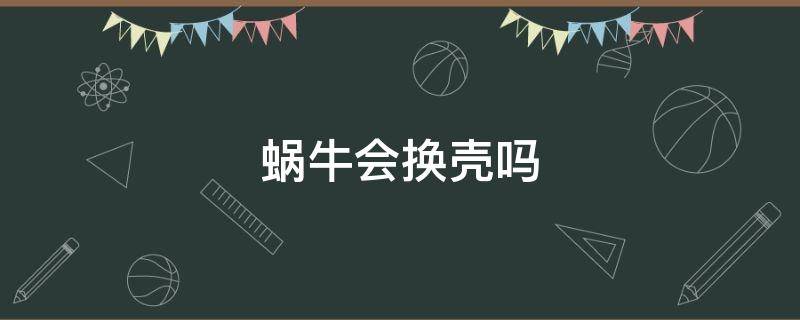 蜗牛会换壳吗